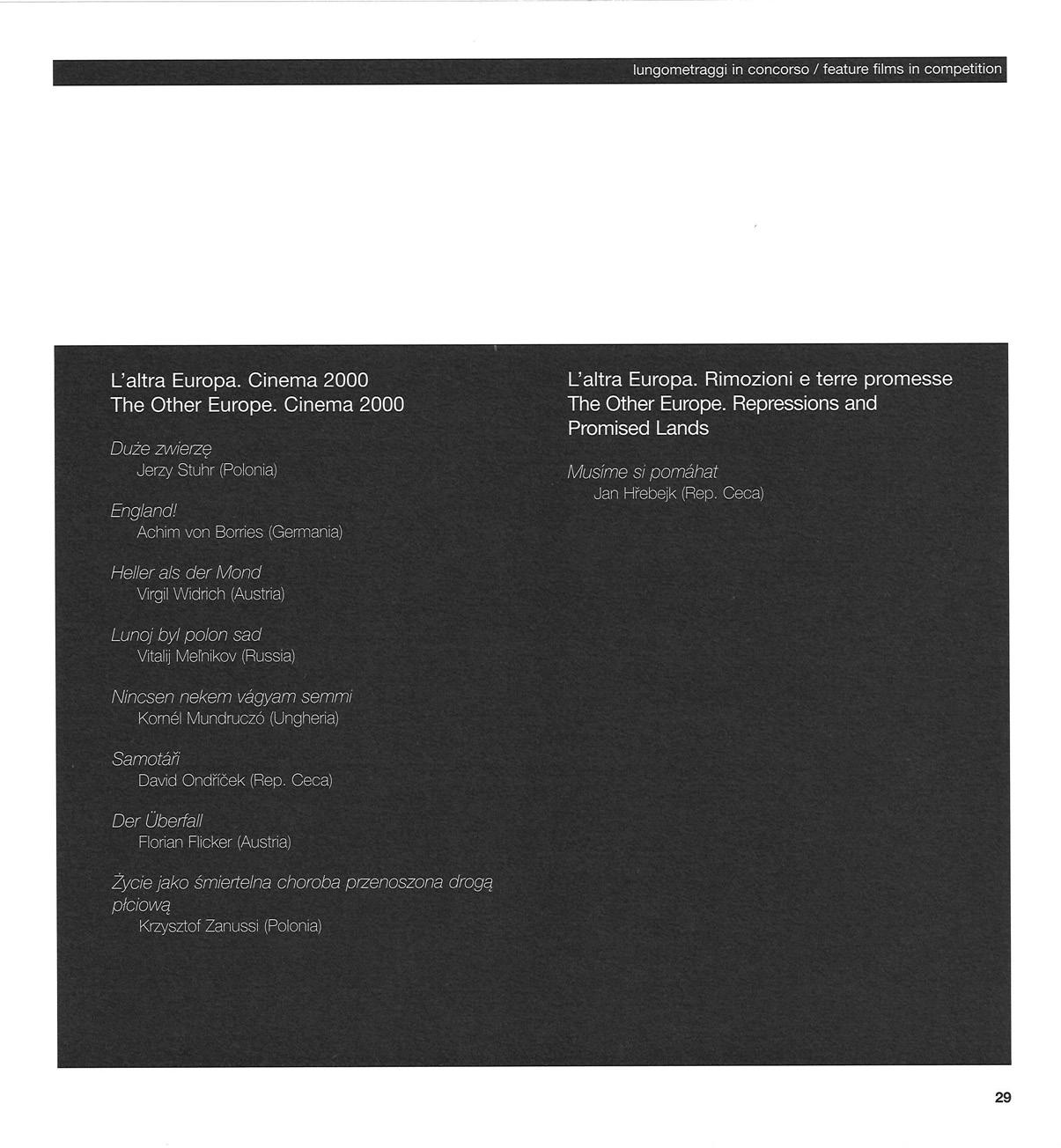 lungometraggi in concorso / feature films in competition

L'altra Europa. Cinema 2000
The Other Europe. Cinema 2000

Duże zwierzę
Jerzy Stuhr (Polonia)

England!
Achim von Borries (Germania)

Heller als der Mond
Virgil Widrich (Austria)

Lunoj byl polon sad
Vitalij Mel'nikov (Russia)

Nincsen nekem vágyam semmi
Kornél Mundruczó (Ungheria)

Samotáři
David Ondříček (Rep. Ceca)

Der Überfall
Florian Flicker (Austria)

Życie jako śmiertelna choroba przenoszona drogą płciową
Krzysztof Zanussi (Polonia)

L'altra Europa. Rimozioni e terre promesse
The Other Europe. Repressions and Promised Lands

Musíme si pomáhat
Jan Hřebejk (Rep. Ceca)

29